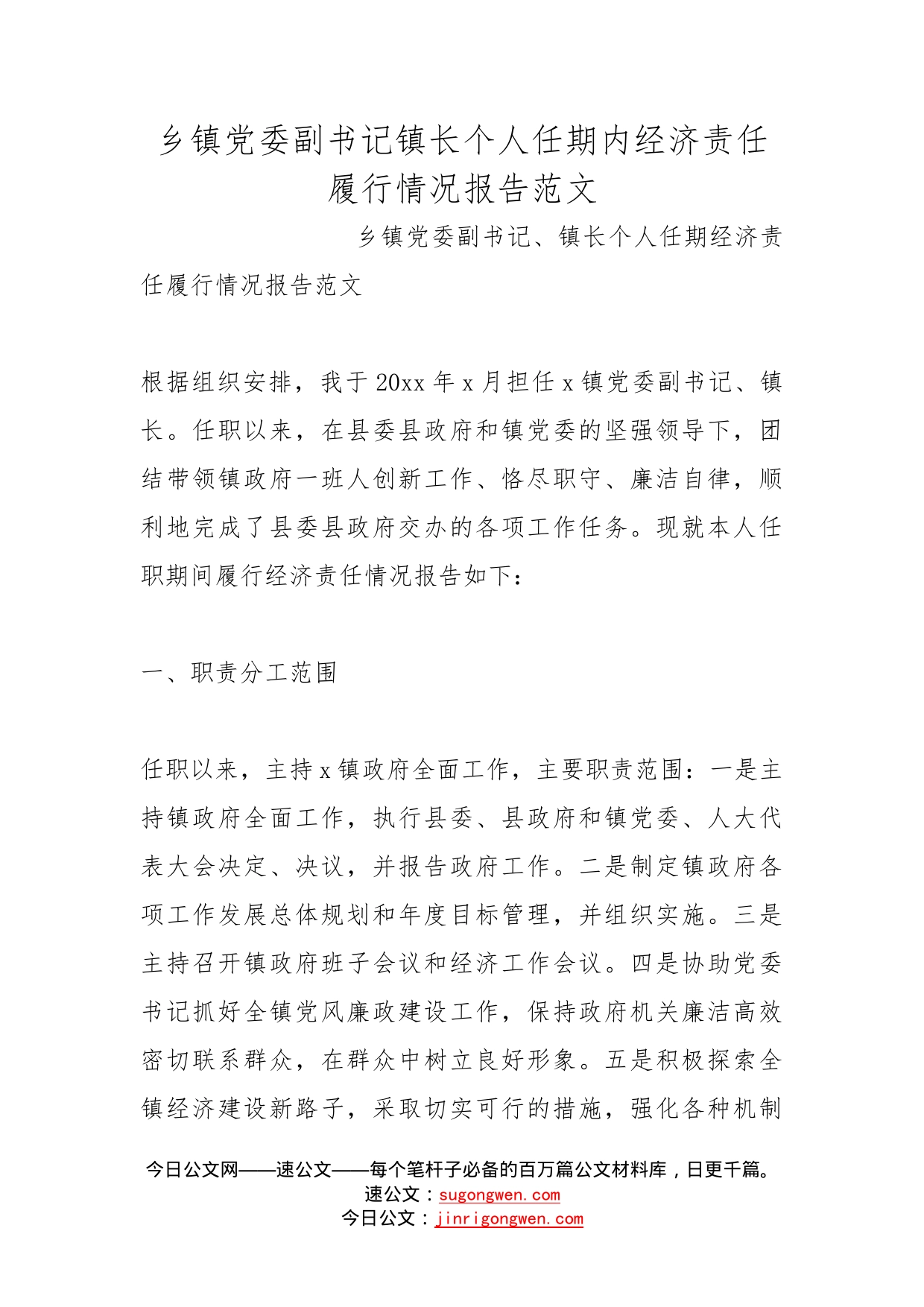 乡镇党委副书记镇长个人任期内经济责任履行情况报告范文

乡镇党委副书记、镇长个人任期经济责任履行情况报告范文

根据组织安排，我于20xx年x月担任x镇党委副书记、镇长。任职以来，在县委县政府和镇党委的坚强领导下，团结带领镇政府一班人创新工作、恪尽职守、廉洁自律，顺利地完成了县委县政府交办的各项工作任务。现就本人任职期间履行经济责任情况报告如下：

一、职责分工范围

任职以来，主持x镇政府全面工作，主要职责范围：一是主持镇政府全面工作，执行县委、县政府和镇党委、人大代表大会决定、决议，并报告政府工作。二是制定镇政府各项工作发展总体规划和年度目标管理，并组织实施。三是主持召开镇政府班子会议和经济工作会议。四是协助党委书记抓好全镇党风廉政建设工作，保持政府机关廉洁高效密切联系群众，在群众中树立良好形象。五是积极探索全镇经济建设新路子，采取切实可行的措施，强化各种机制

今日公文网——速公文——每个笔杆子必备的百万篇公文材料库，日更千篇。
速公文：sugongwen.com
今日公文：jinrigongwen.com